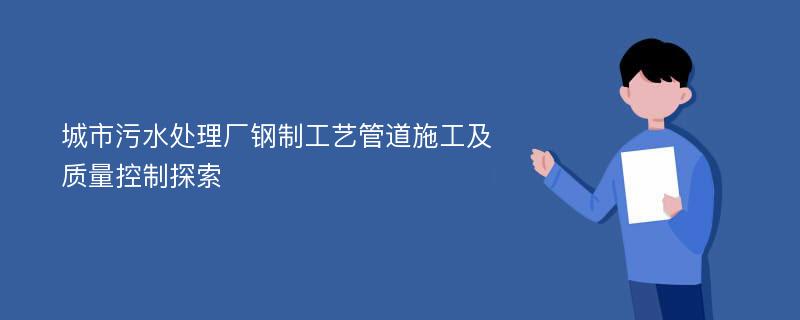 城市污水处理厂钢制工艺管道施工及质量控制探索